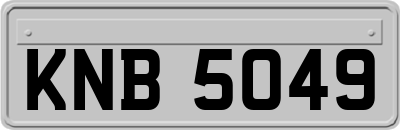 KNB 5049